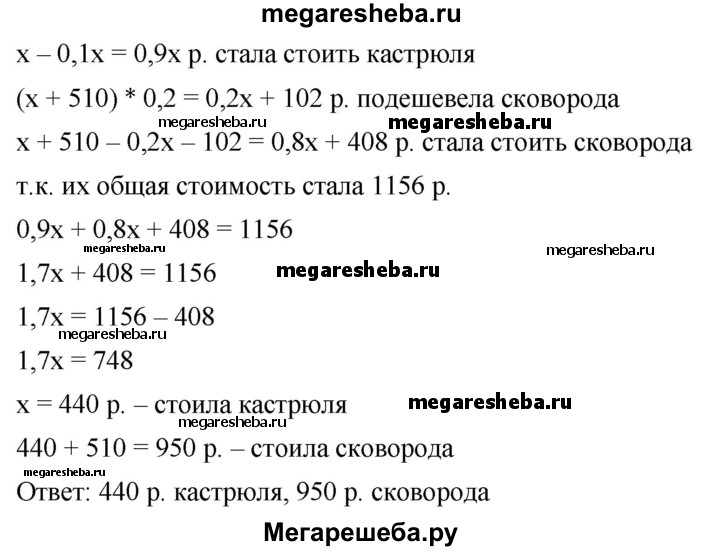 megaresheba.ru

$x - 0,1x = 0,9x$ р. стала стоить кастрюля

$(x + 510) * 0,2 = 0,2x + 102$ р. подешевела сковорода

megaresheba.ru megaresheba.ru

$x + 510 - 0,2x - 102 = 0,8x + 408$ р. стала стоить сковорода

т.к. их общая стоимость стала 1156 р.

$0,9x + 0,8x + 408 = 1156$

megaresheba.ru megaresheba.ru

$1,7x + 408 = 1156$ megaresheba.ru

$1,7x = 1156 - 408$

megaresheba.ru

$1,7x = 748$

$x = 440$ р. – стоила кастрюля megaresheba.ru

megaresheba.ru

$440 + 510 = 950$ р. – стоила сковорода

megaresheba.ru

Ответ: 440 р. кастрюля, 950 р. сковорода

Мегарешеба.ру